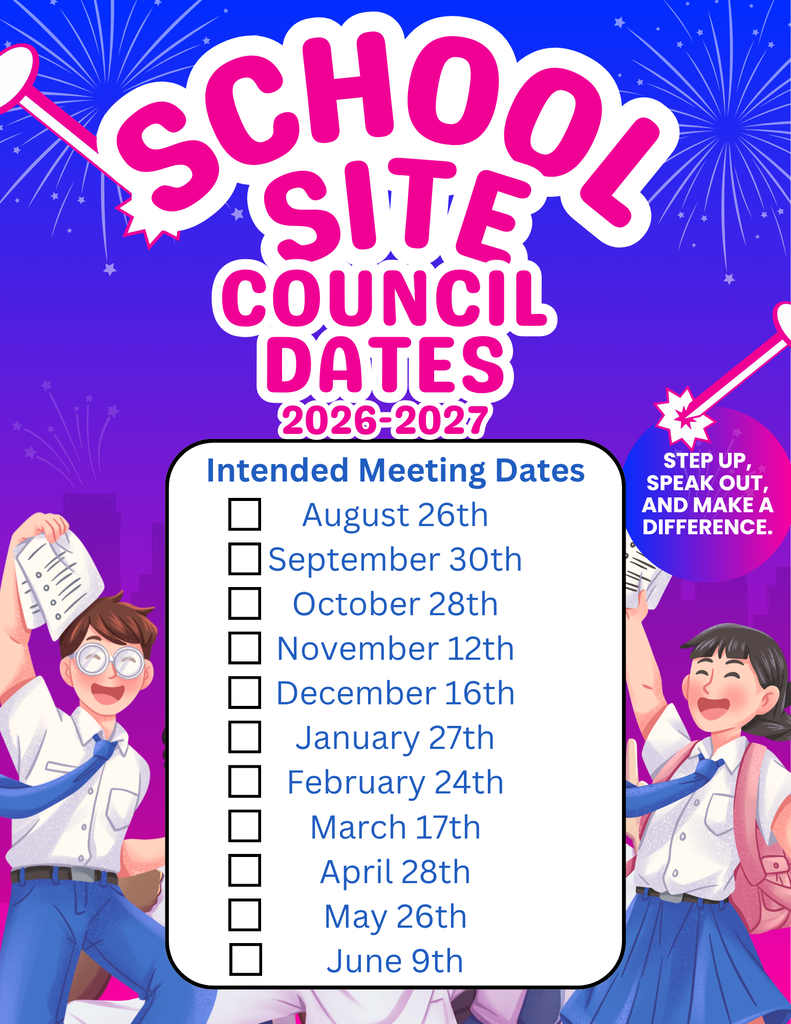 SCHOOL SITE COUNCIL DATES
2026-2027

STEP UP, SPEAK OUT, AND MAKE A DIFFERENCE.

Intended Meeting Dates
☐ August 26th
☐ September 30th
☐ October 28th
☐ November 12th
☐ December 16th
☐ January 27th
☐ February 24th
☐ March 17th
☐ April 28th
☐ May 26th
☐ June 9th